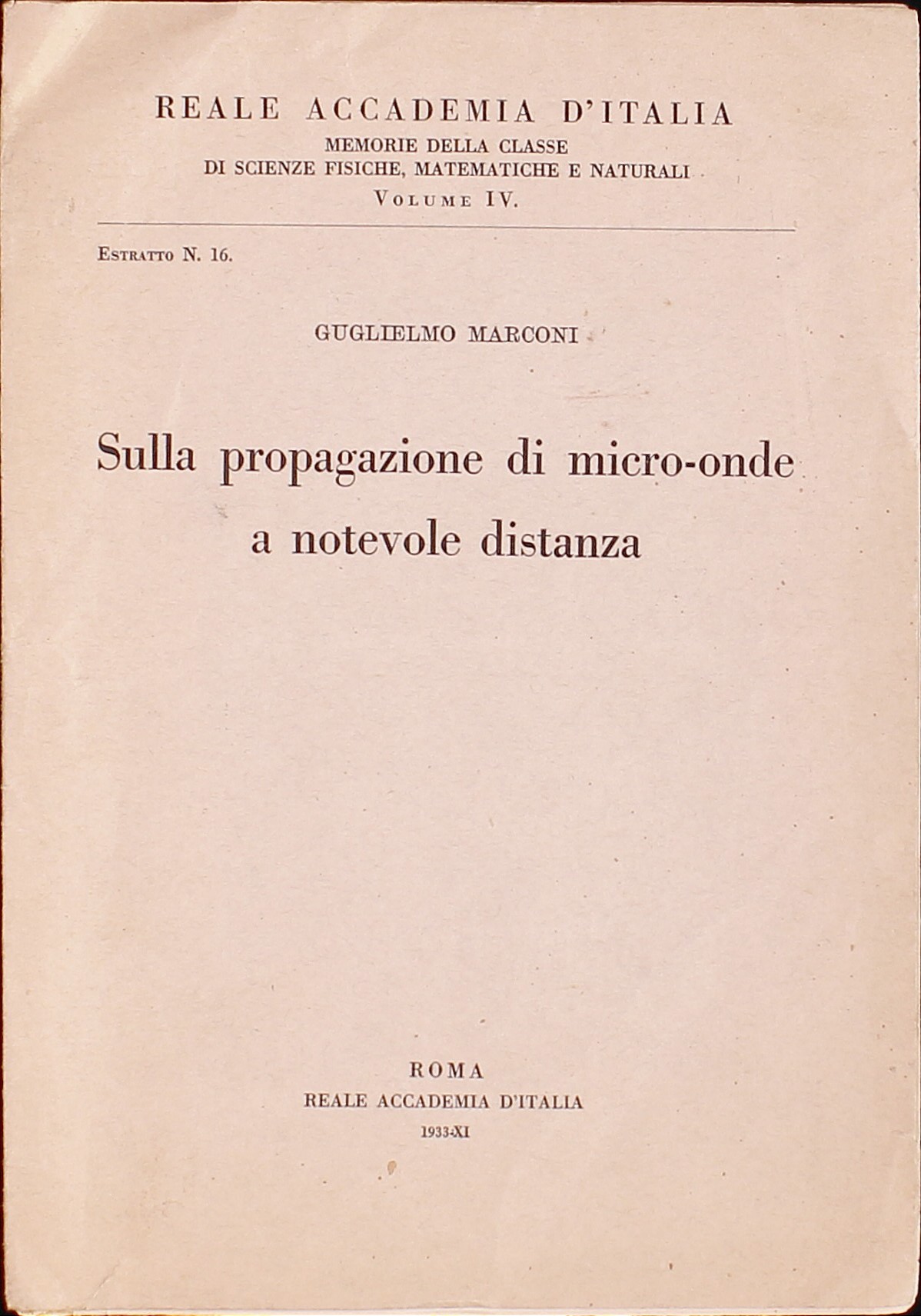 REALE ACCADEMIA D'ITALIA
MEMORIE DELLA CLASSE
DI SCIENZE FISICHE, MATEMATICHE E NATURALI
VOLUME IV.

ESTRATTO N. 16.

GUGLIELMO MARCONI

Sulla propagazione di micro-onde a notevole distanza

ROMA
REALE ACCADEMIA D'ITALIA
1933-XI